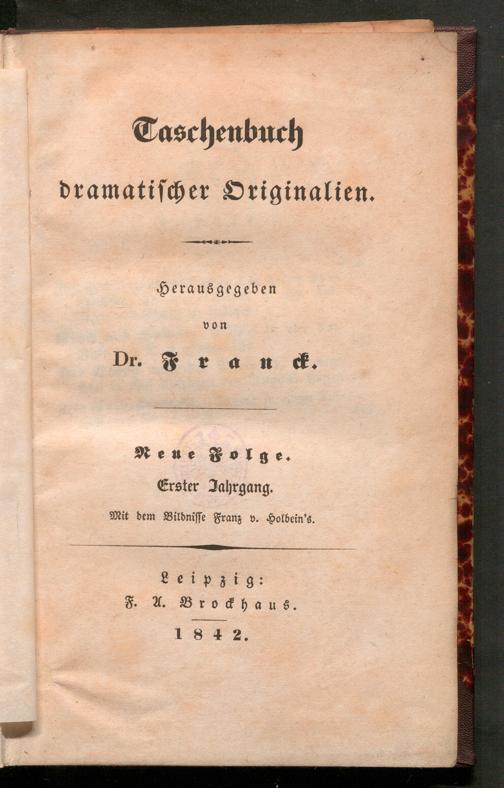 Taschenbuch
dramatischer Originalien.

Herausgegeben
von
Dr. Franck.

Neue Folge.
Erster Jahrgang.
Mit dem Bildnisse Franz v. Holbein's.

Leipzig:
F. A. Brockhaus.
1842.